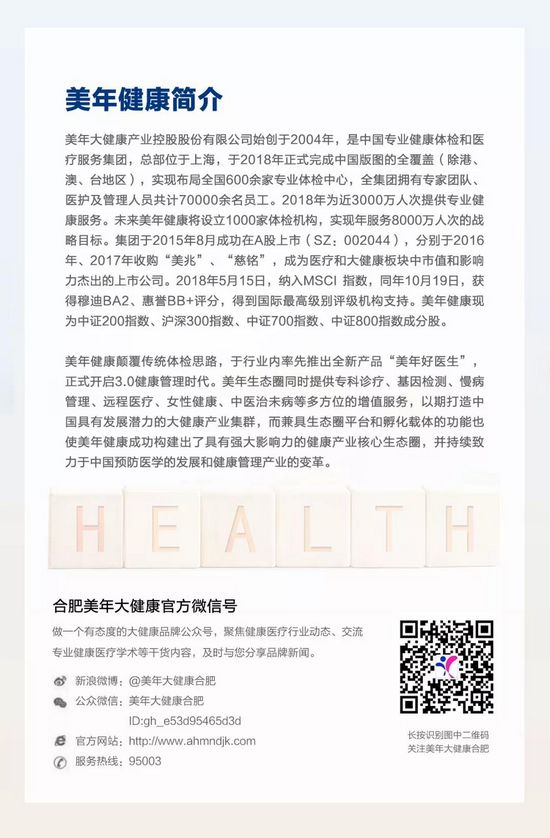 美年健康简介

美年大健康产业控股股份有限公司始创于2004年，是中国专业健康体检和医疗服务集团，总部位于上海，于2018年正式完成中国版图的全覆盖（除港、澳、台地区），实现布局全国600余家专业体检中心，全集团拥有专家团队、医护及管理人员共计70000余名员工。2018年为近3000万人次提供专业健康服务。未来美年健康将设立1000家体检机构，实现年服务8000万人次的战略目标。集团于2015年8月成功在A股上市（SZ：002044），分别于2016年、2017年收购“美兆”、“慈铭”，成为医疗和大健康板块中市值和影响力杰出的上市公司。2018年5月15日，纳入MSCI 指数，同年10月19日，获得穆迪BA2、惠誉BB+评分，得到国际最高级别评级机构支持。美年健康现为中证200指数、沪深300指数、中证700指数、中证800指数成分股。

美年健康颠覆传统体检思路，于行业内率先推出全新产品“美年好医生”，正式开启3.0健康管理时代。美年生态圈同时提供专科诊疗、基因检测、慢病管理、远程医疗、女性健康、中医治未病等多方位的增值服务，以期打造中国具有发展潜力的大健康产业集群，而兼具生态圈平台和孵化载体的功能也使美年健康成功构建出了具有强大影响力的健康产业核心生态圈，并持续致力于中国预防医学的发展和健康管理产业的变革。

HEALTH

合肥美年大健康官方微信号

做一个有态度的大健康品牌公众号，聚焦健康医疗行业动态、交流专业健康医疗学术等干货内容，及时与您分享品牌新闻。

新浪微博：@美年大健康合肥
公众微信：美年大健康合肥
ID:gh_e53d95465d3d
官方网站：http://www.ahmndjk.com
服务热线：95003

长按识别图中二维码
关注美年大健康合肥